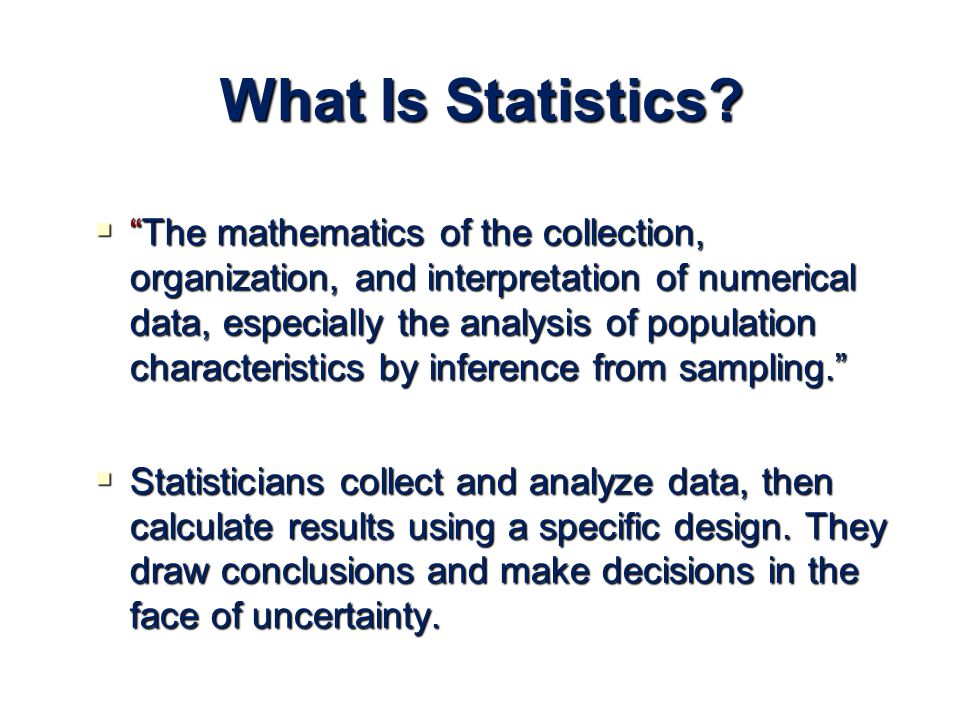 What Is Statistics?

▪ “The mathematics of the collection, organization, and interpretation of numerical data, especially the analysis of population characteristics by inference from sampling.”

▪ Statisticians collect and analyze data, then calculate results using a specific design. They draw conclusions and make decisions in the face of uncertainty.